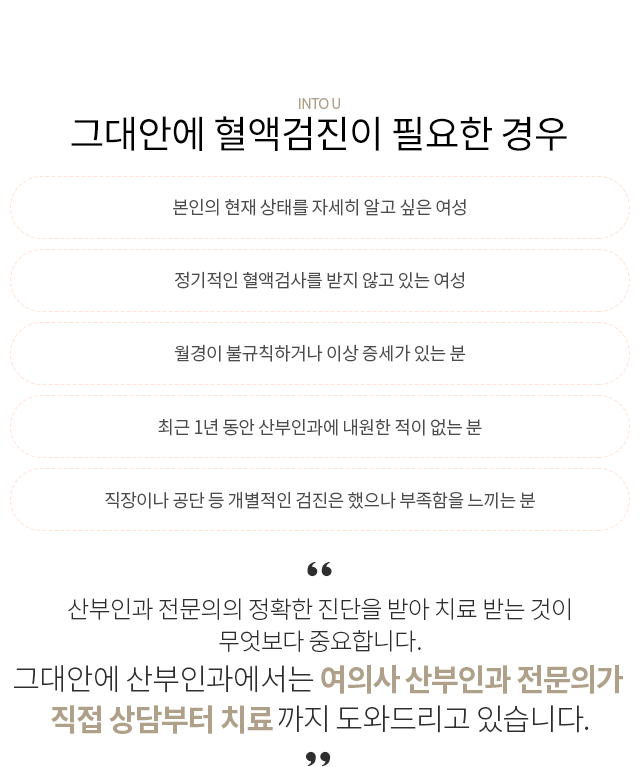 INTO U

그대안에 혈액검진이 필요한 경우

본인의 현재 상태를 자세히 알고 싶은 여성

정기적인 혈액검사를 받지 않고 있는 여성

월경이 불규칙하거나 이상 증세가 있는 분

최근 1년 동안 산부인과에 내원한 적이 없는 분

직장이나 공단 등 개별적인 검진은 했으나 부족함을 느끼는 분

"

산부인과 전문의의 정확한 진단을 받아 치료 받는 것이 무엇보다 중요합니다.

그대안에 산부인과에서는 여의사 산부인과 전문의가 직접 상담부터 치료 까지 도와드리고 있습니다.

"